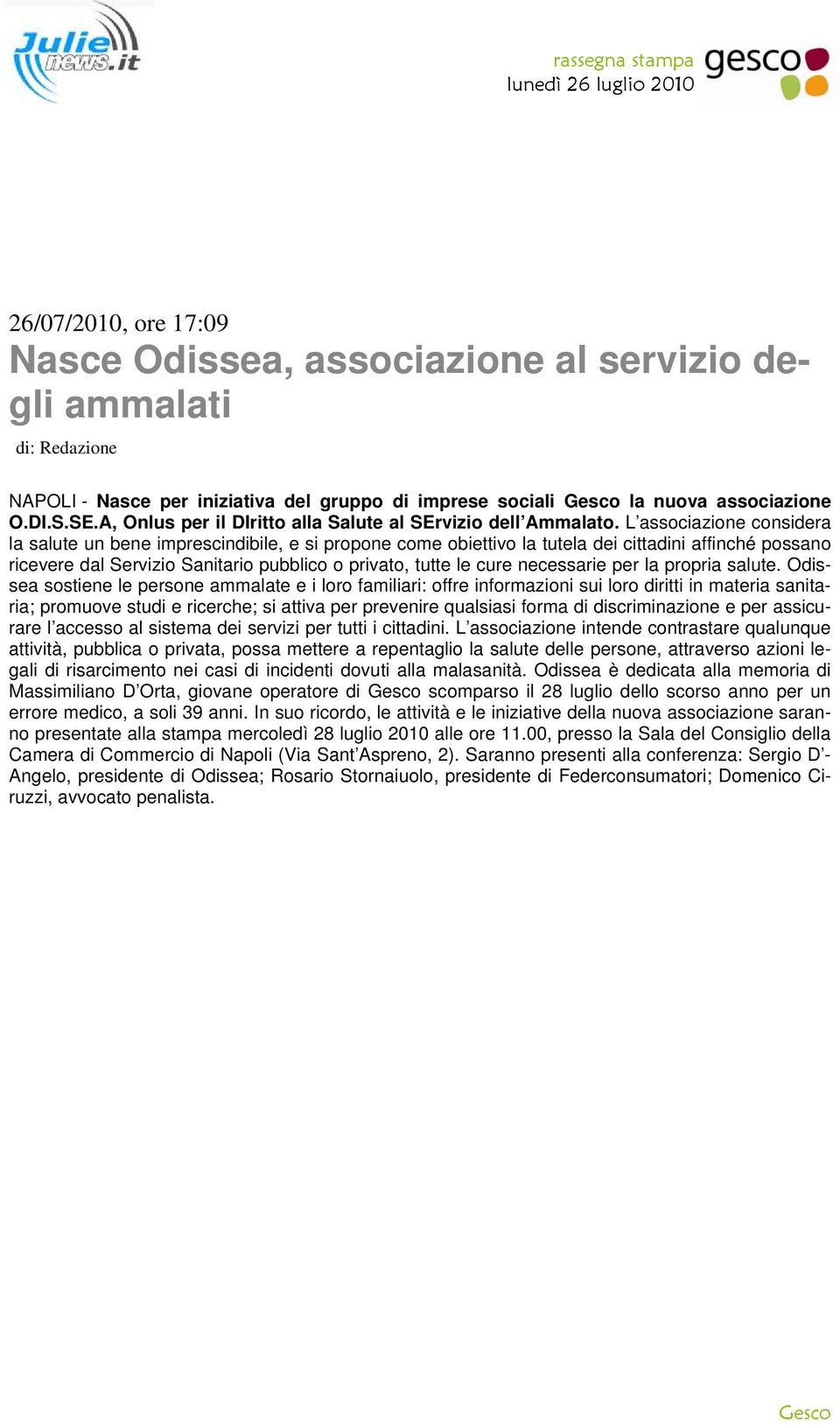 Julie news.it

rassegna stampa
lunedì 26 luglio 2010

gesco

26/07/2010, ore 17:09

Nasce Odissea, associazione al servizio degli ammalati

di: Redazione

NAPOLI - Nasce per iniziativa del gruppo di imprese sociali Gesco la nuova associazione O.DI.S.SE.A, Onlus per il DIritto alla Salute al SErvizio dell'Ammalato. L'associazione considera la salute un bene imprescindibile, e si propone come obiettivo la tutela dei cittadini affinché possano ricevere dal Servizio Sanitario pubblico o privato, tutte le cure necessarie per la propria salute. Odissea sostiene le persone ammalate e i loro familiari: offre informazioni sui loro diritti in materia sanitaria; promuove studi e ricerche; si attiva per prevenire qualsiasi forma di discriminazione e per assicurare l'accesso al sistema dei servizi per tutti i cittadini. L'associazione intende contrastare qualunque attività, pubblica o privata, possa mettere a repentaglio la salute delle persone, attraverso azioni legali di risarcimento nei casi di incidenti dovuti alla malasanità. Odissea è dedicata alla memoria di Massimiliano D'Orta, giovane operatore di Gesco scomparso il 28 luglio dello scorso anno per un errore medico, a soli 39 anni. In suo ricordo, le attività e le iniziative della nuova associazione saranno presentate alla stampa mercoledì 28 luglio 2010 alle ore 11.00, presso la Sala del Consiglio della Camera di Commercio di Napoli (Via Sant'Aspreno, 2). Saranno presenti alla conferenza: Sergio D'-Angelo, presidente di Odissea; Rosario Stornaiuolo, presidente di Federconsumatori; Domenico Ciruzzi, avvocato penalista.

Gesco